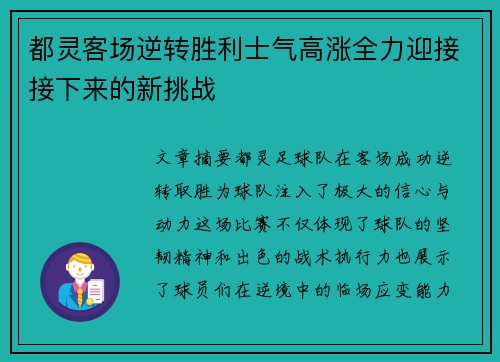 都灵客场逆转胜利士气高涨全力迎接接下来的新挑战

文章摘要都灵足球队在客场成功逆转取胜为球队注入了极大的信心与动力这场比赛不仅体现了球队的坚韧精神和出色的战术执行力也展示了球员们在逆境中的临场应变能力